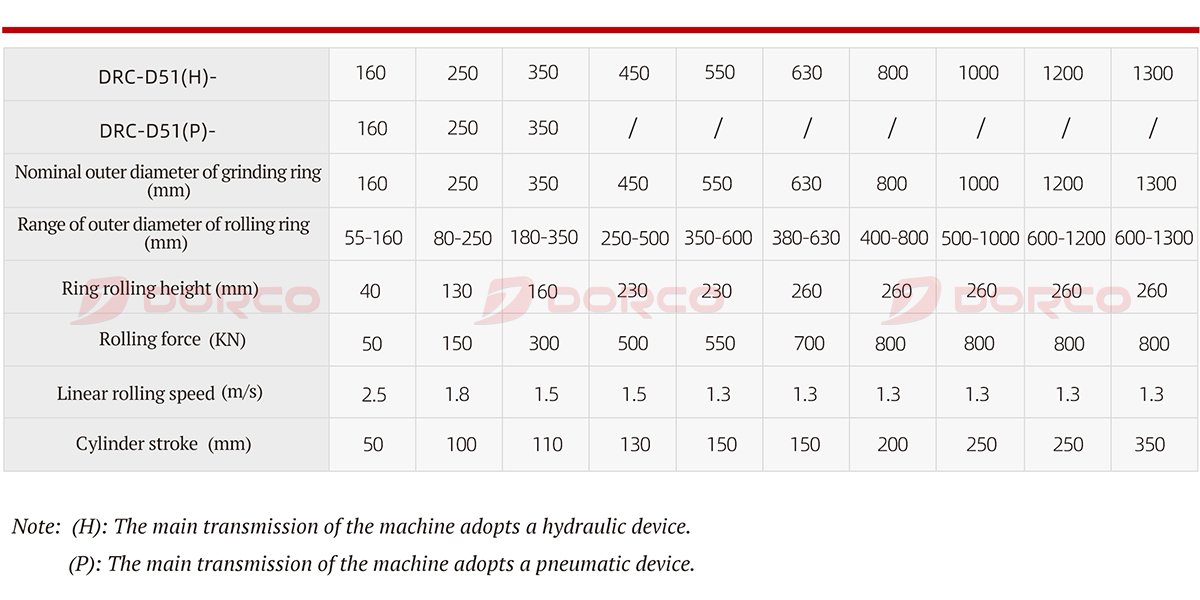 | DRC-D51(H)- | 160 | 250 | 350 | 450 | 550 | 630 | 800 | 1000 | 1200 | 1300 |
|---|---|---|---|---|---|---|---|---|---|---|
| DRC-D51(P)- | 160 | 250 | 350 | / | / | / | / | / | / | / |
| Nominal outer diameter of grinding ring (mm) | 160 | 250 | 350 | 450 | 550 | 630 | 800 | 1000 | 1200 | 1300 |
| Range of outer diameter of rolling ring (mm) | 55-160 | 80-250 | 180-350 | 250-500 | 350-600 | 380-630 | 400-800 | 500-1000 | 600-1200 | 600-1300 |
| Ring rolling height (mm) | 40 | 130 | 160 | 230 | 230 | 260 | 260 | 260 | 260 | 260 |
| Rolling force (KN) | 50 | 150 | 300 | 500 | 550 | 700 | 800 | 800 | 800 | 800 |
| Linear rolling speed (m/s) | 2.5 | 1.8 | 1.5 | 1.5 | 1.3 | 1.3 | 1.3 | 1.3 | 1.3 | 1.3 |
| Cylinder stroke (mm) | 50 | 100 | 110 | 130 | 150 | 150 | 200 | 250 | 250 | 350 |

DORCO DORCO DORCO

Note: (H): The main transmission of the machine adopts a hydraulic device.
(P): The main transmission of the machine adopts a pneumatic device.